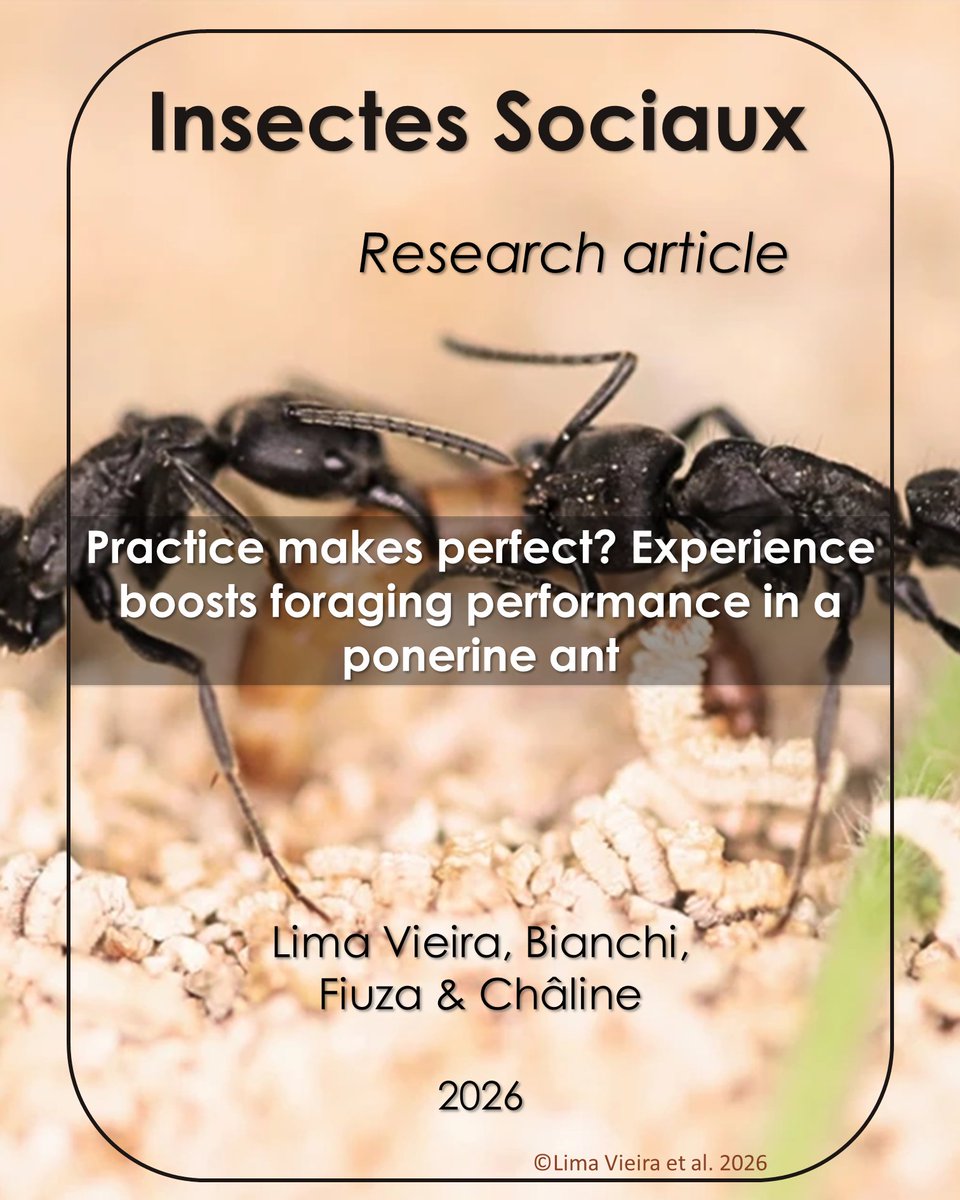 Insectes Sociaux

Research article

Practice makes perfect? Experience boosts foraging performance in a ponerine ant

Lima Vieira, Bianchi, Fiuza & Châline

2026

©Lima Vieira et al. 2026